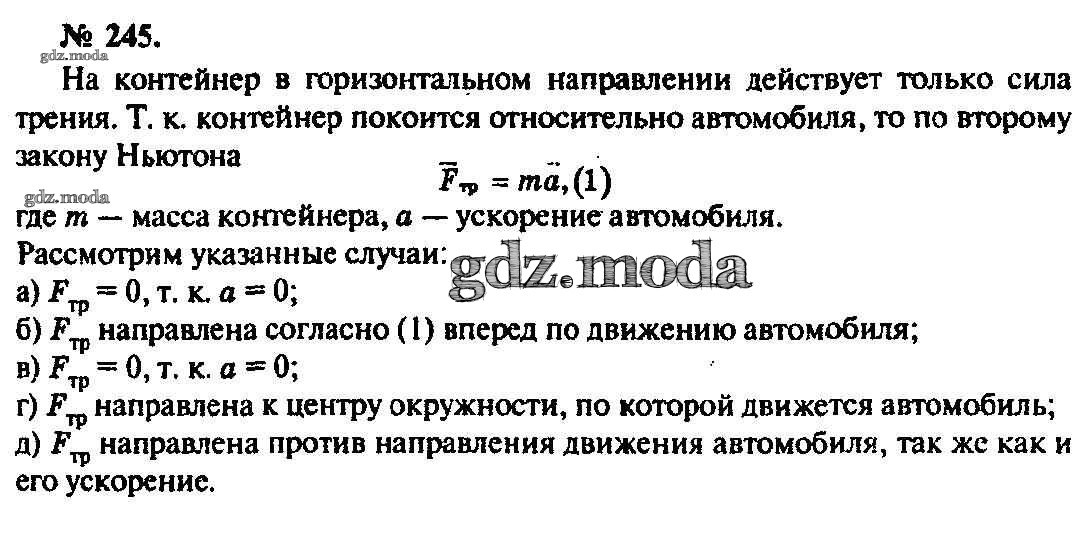 № 245.

На контейнер в горизонтальном направлении действует только сила трения. Т. к. контейнер покоится относительно автомобиля, то по второму закону Ньютона

$\vec{F}_{тр} = m\vec{a}$, (1)

где $m$ — масса контейнера, $a$ — ускорение автомобиля.

Рассмотрим указанные случаи:

а) $F_{тр} = 0$, т. к. $a = 0$;

б) $F_{тр}$ направлена согласно (1) вперед по движению автомобиля;

в) $F_{тр} = 0$, т. к. $a = 0$;

г) $F_{тр}$ направлена к центру окружности, по которой движется автомобиль;

д) $F_{тр}$ направлена против направления движения автомобиля, так же как и его ускорение.

gdz.moda